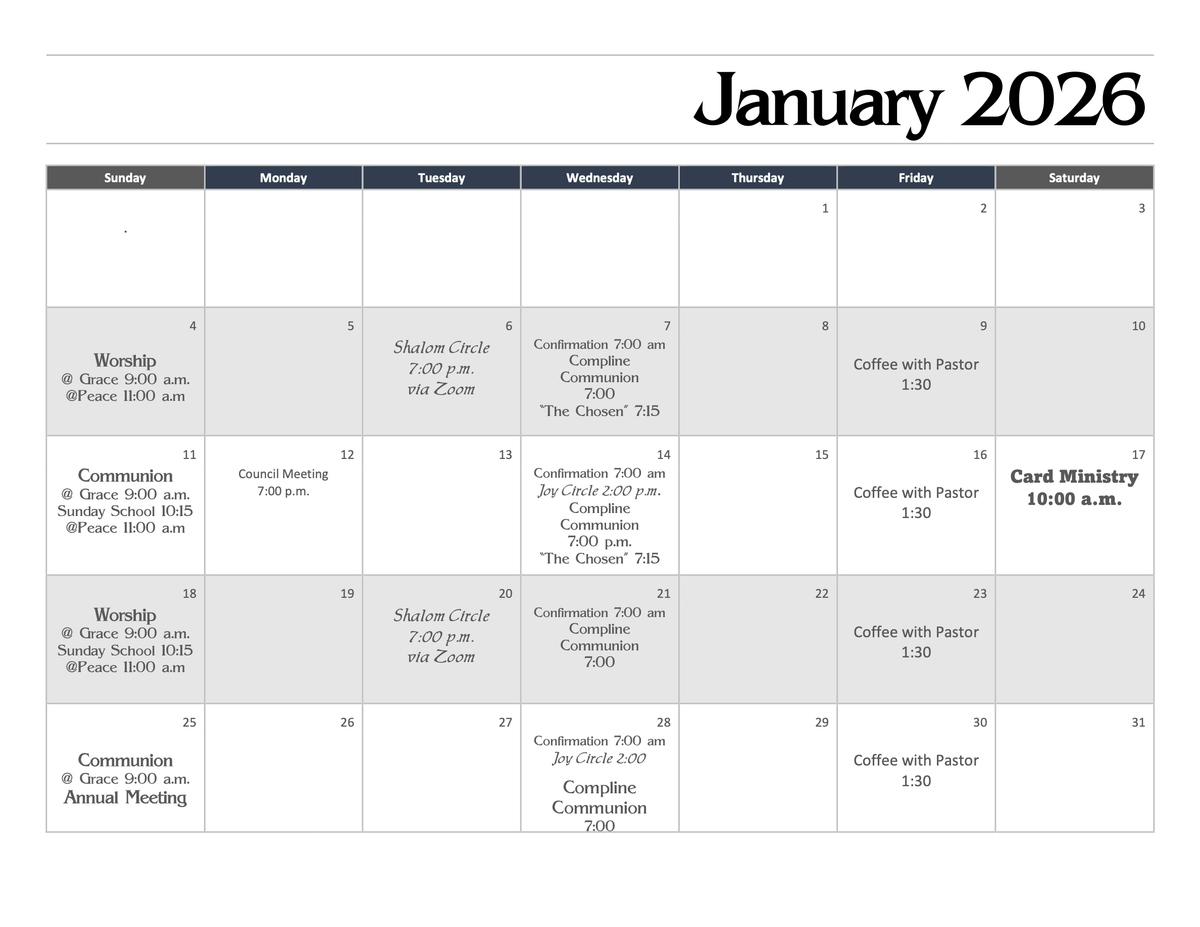 January 2026

| Sunday | Monday | Tuesday | Wednesday | Thursday | Friday | Saturday |
|---|---|---|---|---|---|---|
| . | | | | 1 | 2 | 3 |
| 4 Worship @ Grace 9:00 a.m. @Peace 11:00 a.m | 5 | 6 Shalom Circle 7:00 p.m. via Zoom | 7 Confirmation 7:00 am Compline Communion 7:00 "The Chosen" 7:15 | 8 | 9 Coffee with Pastor 1:30 | 10 |
| 11 Communion @ Grace 9:00 a.m. Sunday School 10:15 @Peace 11:00 a.m | 12 Council Meeting 7:00 p.m. | 13 | 14 Confirmation 7:00 am Joy Circle 2:00 p.m. Compline Communion 7:00 p.m. "The Chosen" 7:15 | 15 | 16 Coffee with Pastor 1:30 | 17 Card Ministry 10:00 a.m. |
| 18 Worship @ Grace 9:00 a.m. Sunday School 10:15 @Peace 11:00 a.m | 19 | 20 Shalom Circle 7:00 p.m. via Zoom | 21 Confirmation 7:00 am Compline Communion 7:00 | 22 | 23 Coffee with Pastor 1:30 | 24 |
| 25 Communion @ Grace 9:00 a.m. Annual Meeting | 26 | 27 | 28 Confirmation 7:00 am Joy Circle 2:00 Compline Communion 7:00 | 29 | 30 Coffee with Pastor 1:30 | 31 |